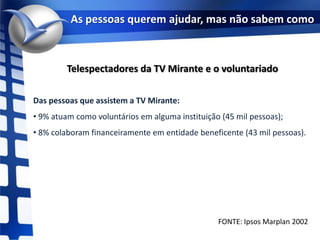 As pessoas querem ajudar, mas não sabem como

Telespectadores da TV Mirante e o voluntariado

Das pessoas que assistem a TV Mirante:

• 9% atuam como voluntários em alguma instituição (45 mil pessoas);

• 8% colaboram financeiramente em entidade beneficente (43 mil pessoas).

FONTE: Ipsos Marplan 2002